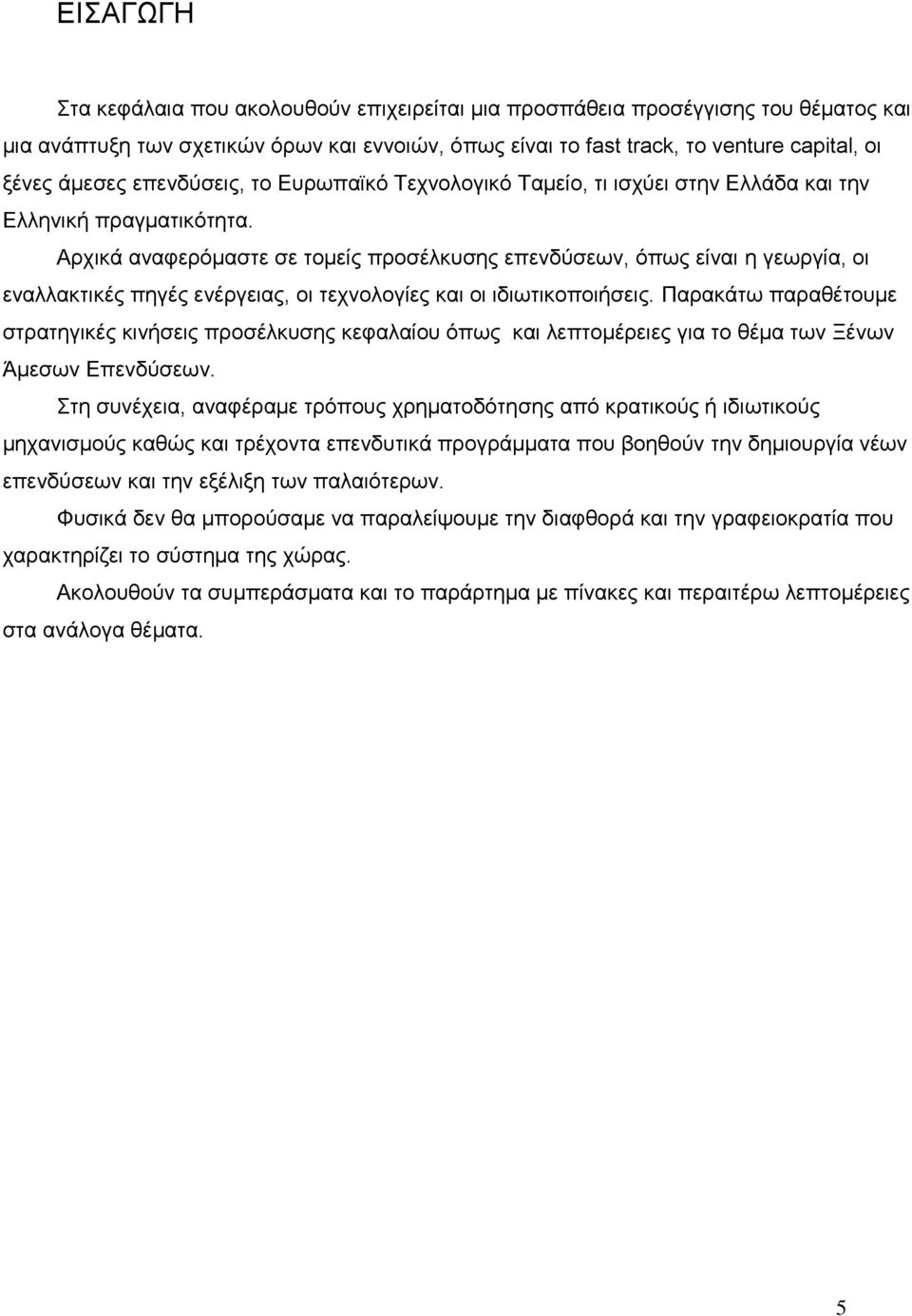 ΕΙΣΑΓΩΓΗ

Στα κεφάλαια που ακολουθούν επιχειρείται μια προσπάθεια προσέγγισης του θέματος και μια ανάπτυξη των σχετικών όρων και εννοιών, όπως είναι το fast track, το venture capital, οι ξένες άμεσες επενδύσεις, το Ευρωπαϊκό Τεχνολογικό Ταμείο, τι ισχύει στην Ελλάδα και την Ελληνική πραγματικότητα.

Αρχικά αναφερόμαστε σε τομείς προσέλκυσης επενδύσεων, όπως είναι η γεωργία, οι εναλλακτικές πηγές ενέργειας, οι τεχνολογίες και οι ιδιωτικοποιήσεις. Παρακάτω παραθέτουμε στρατηγικές κινήσεις προσέλκυσης κεφαλαίου όπως και λεπτομέρειες για το θέμα των Ξένων Άμεσων Επενδύσεων.

Στη συνέχεια, αναφέραμε τρόπους χρηματοδότησης από κρατικούς ή ιδιωτικούς μηχανισμούς καθώς και τρέχοντα επενδυτικά προγράμματα που βοηθούν την δημιουργία νέων επενδύσεων και την εξέλιξη των παλαιότερων.

Φυσικά δεν θα μπορούσαμε να παραλείψουμε την διαφθορά και την γραφειοκρατία που χαρακτηρίζει το σύστημα της χώρας.

Ακολουθούν τα συμπεράσματα και το παράρτημα με πίνακες και περαιτέρω λεπτομέρειες στα ανάλογα θέματα.

5